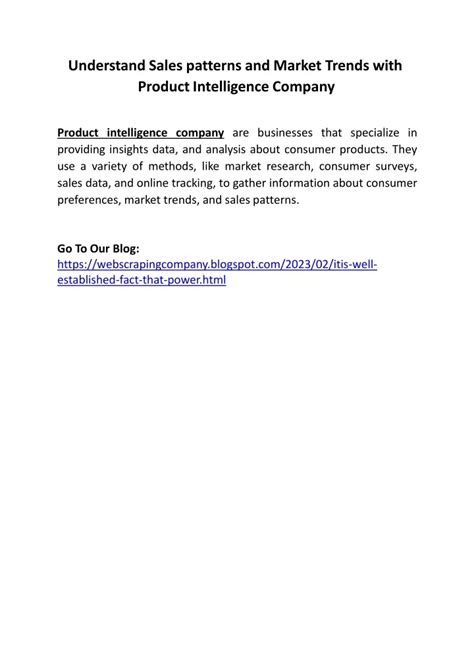 Understand Sales patterns and Market Trends with Product Intelligence Company

Product intelligence company are businesses that specialize in providing insights data, and analysis about consumer products. They use a variety of methods, like market research, consumer surveys, sales data, and online tracking, to gather information about consumer preferences, market trends, and sales patterns.

Go To Our Blog:
https://webscrapingcompany.blogspot.com/2023/02/itis-well-established-fact-that-power.html